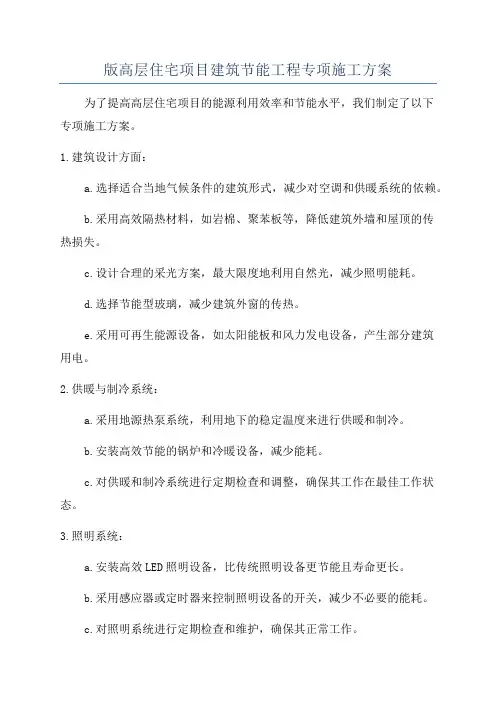 版高层住宅项目建筑节能工程专项施工方案

为了提高高层住宅项目的能源利用效率和节能水平，我们制定了以下专项施工方案。

1.建筑设计方面：

a.选择适合当地气候条件的建筑形式，减少对空调和供暖系统的依赖。

b.采用高效隔热材料，如岩棉、聚苯板等，降低建筑外墙和屋顶的传热损失。

c.设计合理的采光方案，最大限度地利用自然光，减少照明能耗。

d.选择节能型玻璃，减少建筑外窗的传热。

e.采用可再生能源设备，如太阳能板和风力发电设备，产生部分建筑用电。

2.供暖与制冷系统：

a.采用地源热泵系统，利用地下的稳定温度来进行供暖和制冷。

b.安装高效节能的锅炉和冷暖设备，减少能耗。

c.对供暖和制冷系统进行定期检查和调整，确保其工作在最佳工作状态。

3.照明系统：

a.安装高效LED照明设备，比传统照明设备更节能且寿命更长。

b.采用感应器或定时器来控制照明设备的开关，减少不必要的能耗。

c.对照明系统进行定期检查和维护，确保其正常工作。